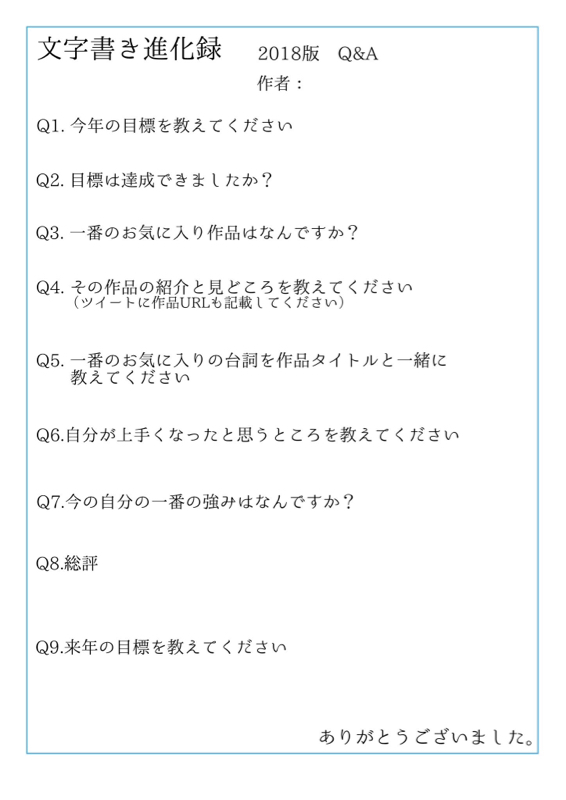 文字書き進化録　2018版　Q&A
作者：

Q1. 今年の目標を教えてください

Q2. 目標は達成できましたか？

Q3. 一番のお気に入り作品はなんですか？

Q4. その作品の紹介と見どころを教えてください
（ツイートに作品URLも記載してください）

Q5. 一番のお気に入りの台詞を作品タイトルと一緒に教えてください

Q6.自分が上手くなったと思うところを教えてください

Q7.今の自分の一番の強みはなんですか？

Q8.総評

Q9.来年の目標を教えてください

ありがとうございました。